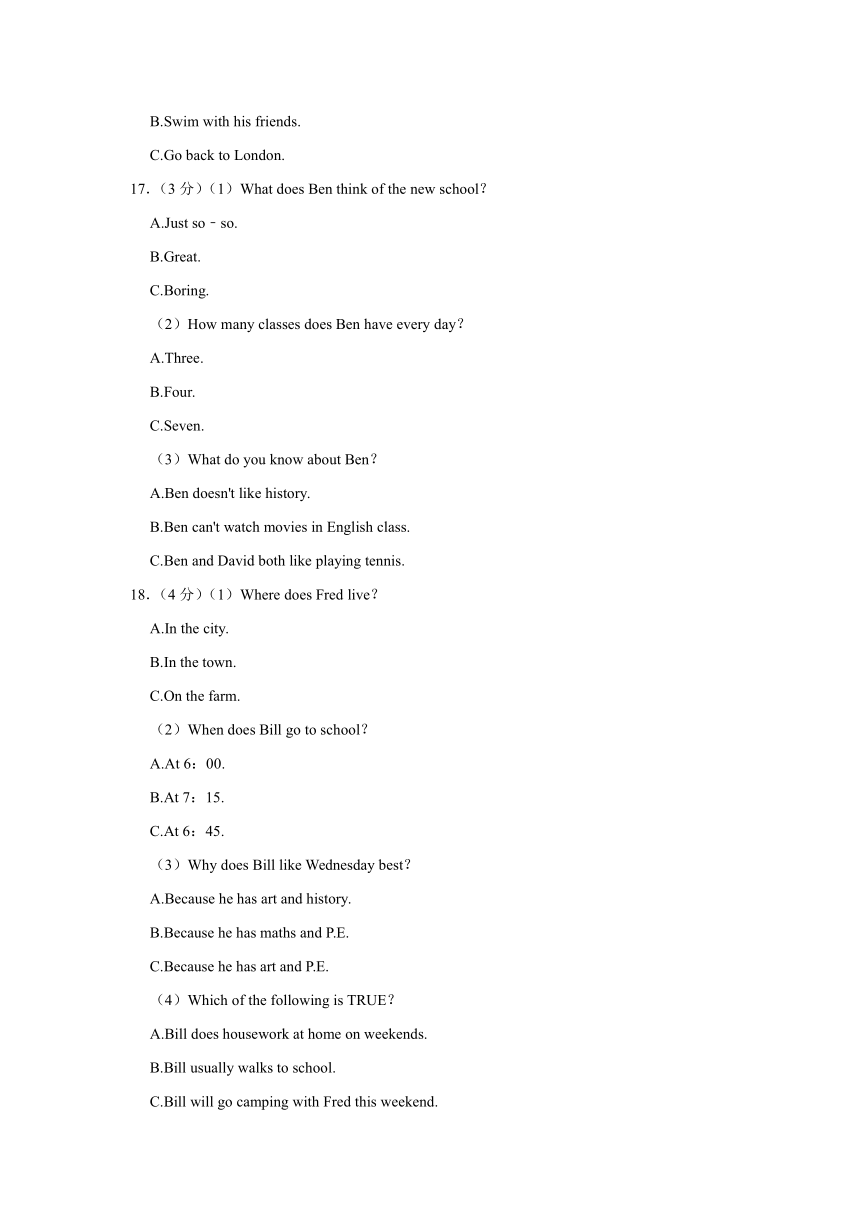 B.Swim with his friends.

C.Go back to London.

17.（3 分）（1）What does Ben think of the new school？

A.Just so﹣so.

B.Great.

C.Boring.

（2）How many classes does Ben have every day？

A.Three.

B.Four.

C.Seven.

（3）What do you know about Ben？

A.Ben doesn't like history.

B.Ben can't watch movies in English class.

C.Ben and David both like playing tennis.

18.（4 分）（1）Where does Fred live？

A.In the city.

B.In the town.

C.On the farm.

（2）When does Bill go to school？

A.At 6：00.

B.At 7：15.

C.At 6：45.

（3）Why does Bill like Wednesday best？

A.Because he has art and history.

B.Because he has maths and P.E.

C.Because he has art and P.E.

（4）Which of the following is TRUE？

A.Bill does housework at home on weekends.

B.Bill usually walks to school.

C.Bill will go camping with Fred this weekend.